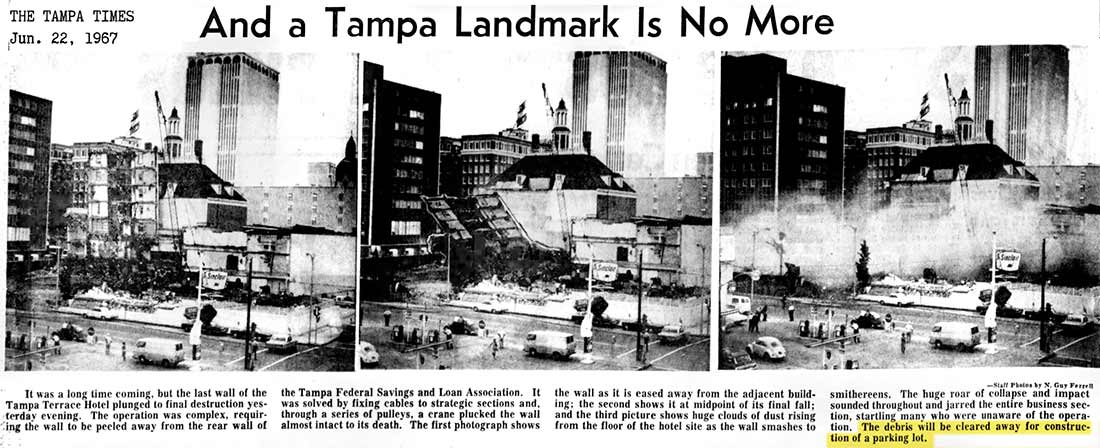 THE TAMPA TIMES
Jun. 22, 1967

And a Tampa Landmark Is No More

Sinclair

Sinclair

Sinclair

—Staff Photos by N. Guy Ferrell

It was a long time coming, but the last wall of the Tampa Terrace Hotel plunged to final destruction yesterday evening. The operation was complex, requiring the wall to be peeled away from the rear wall of the Tampa Federal Savings and Loan Association. It was solved by fixing cables to strategic sections and, through a series of pulleys, a crane plucked the wall almost intact to its death. The first photograph shows the wall as it is eased away from the adjacent building; the second shows it at midpoint of its final fall; and the third picture shows huge clouds of dust rising from the floor of the hotel site as the wall smashes to smithereens. The huge roar of collapse and impact sounded throughout and jarred the entire business section, startling many who were unaware of the operation. The debris will be cleared away for construction of a parking lot.